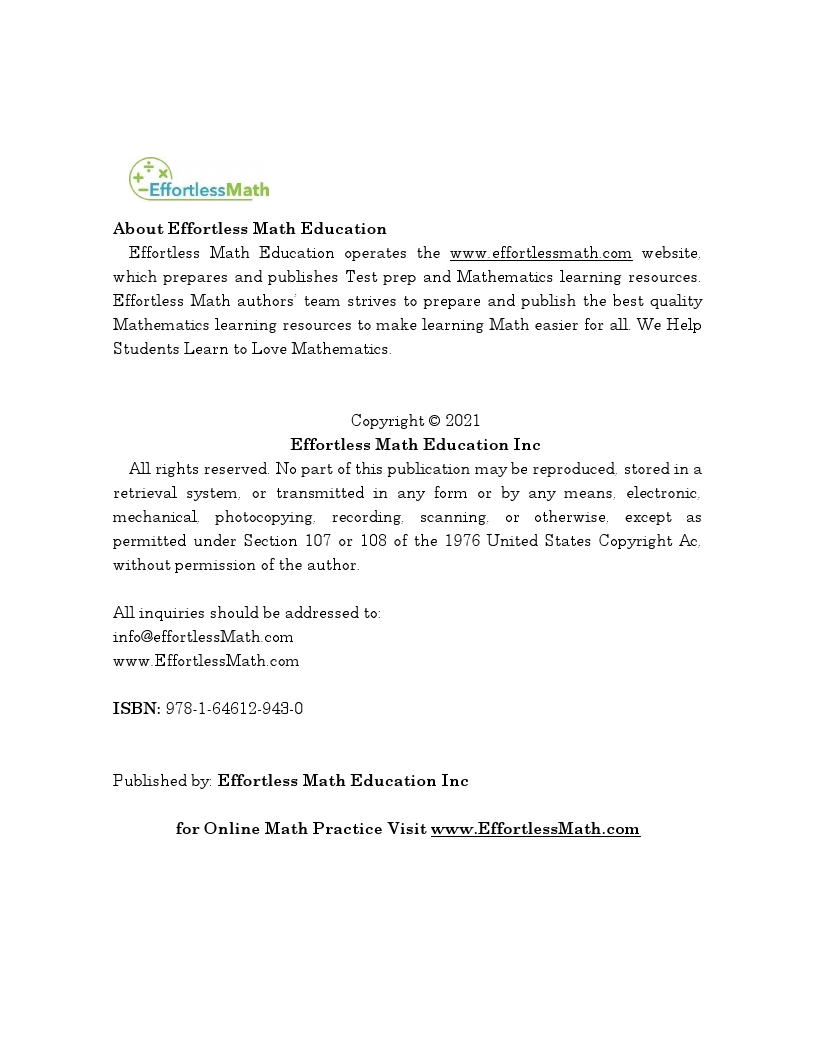 EffortlessMath

About Effortless Math Education

Effortless Math Education operates the www.effortlessmath.com website, which prepares and publishes Test prep and Mathematics learning resources. Effortless Math authors' team strives to prepare and publish the best quality Mathematics learning resources to make learning Math easier for all. We Help Students Learn to Love Mathematics.

Copyright © 2021
Effortless Math Education Inc

All rights reserved. No part of this publication may be reproduced, stored in a retrieval system, or transmitted in any form or by any means, electronic, mechanical, photocopying, recording, scanning, or otherwise, except as permitted under Section 107 or 108 of the 1976 United States Copyright Ac, without permission of the author.

All inquiries should be addressed to:
info@effortlessMath.com
www.EffortlessMath.com

ISBN: 978-1-64612-943-0

Published by: Effortless Math Education Inc

for Online Math Practice Visit www.EffortlessMath.com